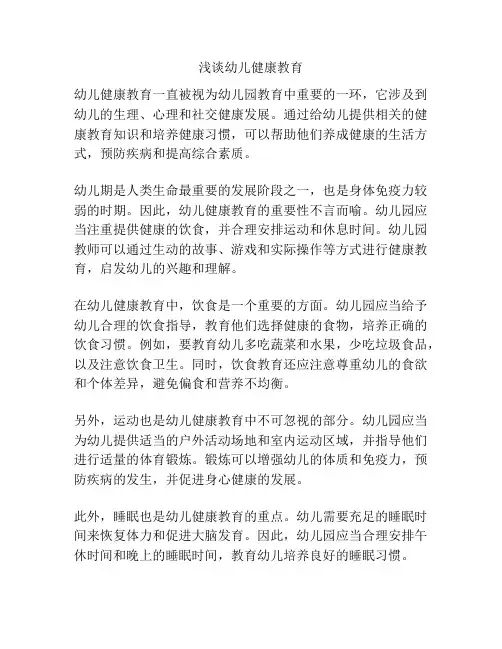 浅谈幼儿健康教育

幼儿健康教育一直被视为幼儿园教育中重要的一环，它涉及到幼儿的生理、心理和社交健康发展。通过给幼儿提供相关的健康教育知识和培养健康习惯，可以帮助他们养成健康的生活方式，预防疾病和提高综合素质。

幼儿期是人类生命最重要的发展阶段之一，也是身体免疫力较弱的时期。因此，幼儿健康教育的重要性不言而喻。幼儿园应当注重提供健康的饮食，并合理安排运动和休息时间。幼儿园教师可以通过生动的故事、游戏和实际操作等方式进行健康教育，启发幼儿的兴趣和理解。

在幼儿健康教育中，饮食是一个重要的方面。幼儿园应当给予幼儿合理的饮食指导，教育他们选择健康的食物，培养正确的饮食习惯。例如，要教育幼儿多吃蔬菜和水果，少吃垃圾食品，以及注意饮食卫生。同时，饮食教育还应注意尊重幼儿的食欲和个体差异，避免偏食和营养不均衡。

另外，运动也是幼儿健康教育中不可忽视的部分。幼儿园应当为幼儿提供适当的户外活动场地和室内运动区域，并指导他们进行适量的体育锻炼。锻炼可以增强幼儿的体质和免疫力，预防疾病的发生，并促进身心健康的发展。

此外，睡眠也是幼儿健康教育的重点。幼儿需要充足的睡眠时间来恢复体力和促进大脑发育。因此，幼儿园应当合理安排午休时间和晚上的睡眠时间，教育幼儿培养良好的睡眠习惯。